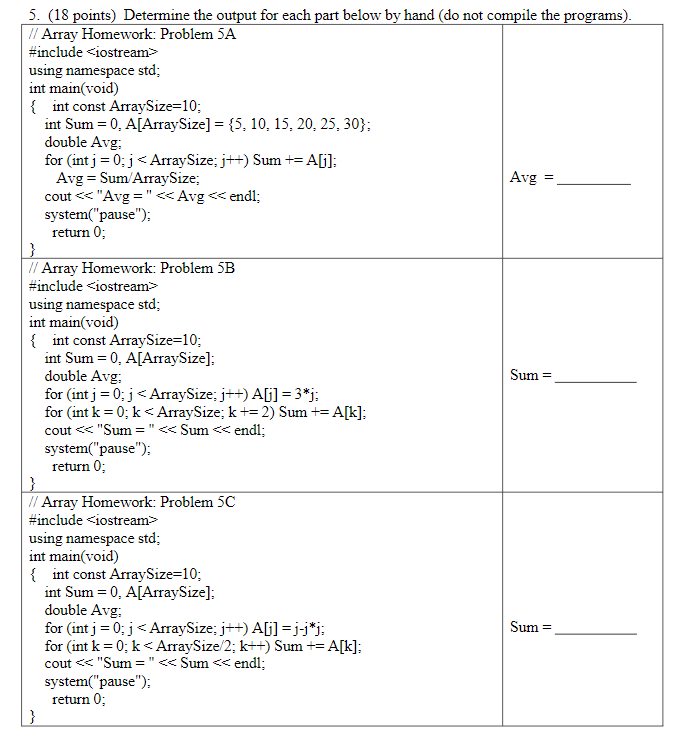 5. (18 points) Determine the output for each part below by hand (do not compile the programs).

| | |
|---|---|
| // Array Homework: Problem 5A<br>#include <iostream><br>using namespace std;<br>int main(void)<br>{ int const ArraySize=10;<br>int Sum = 0, A[ArraySize] = {5, 10, 15, 20, 25, 30};<br>double Avg;<br>for (int j = 0; j < ArraySize; j++) Sum += A[j];<br>Avg = Sum/ArraySize;<br>cout << "Avg = " << Avg << endl;<br>system("pause");<br>return 0;<br>} | Avg = _________ |
| // Array Homework: Problem 5B<br>#include <iostream><br>using namespace std;<br>int main(void)<br>{ int const ArraySize=10;<br>int Sum = 0, A[ArraySize];<br>double Avg;<br>for (int j = 0; j < ArraySize; j++) A[j] = 3*j;<br>for (int k = 0; k < ArraySize; k += 2) Sum += A[k];<br>cout << "Sum = " << Sum << endl;<br>system("pause");<br>return 0;<br>} | Sum = __________ |
| // Array Homework: Problem 5C<br>#include <iostream><br>using namespace std;<br>int main(void)<br>{ int const ArraySize=10;<br>int Sum = 0, A[ArraySize];<br>double Avg;<br>for (int j = 0; j < ArraySize; j++) A[j] = j-j*j;<br>for (int k = 0; k < ArraySize/2; k++) Sum += A[k];<br>cout << "Sum = " << Sum << endl;<br>system("pause");<br>return 0;<br>} | Sum = __________ |